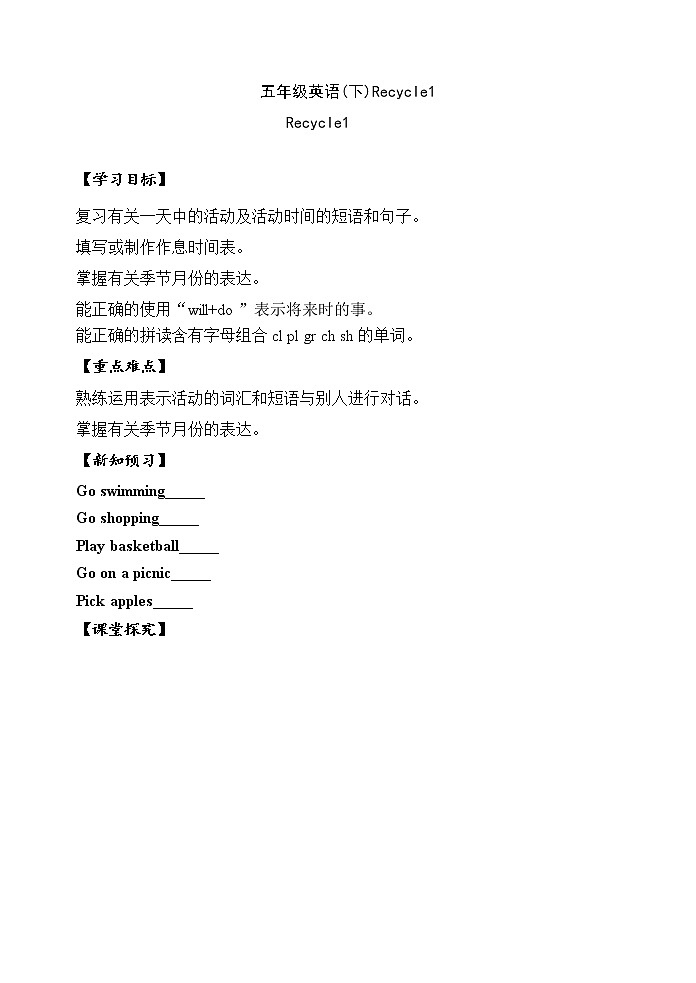 五年级英语(下)Recycle1

Recycle1

【学习目标】

复习有关一天中的活动及活动时间的短语和句子。

填写或制作作息时间表。

掌握有关季节月份的表达。

能正确的使用“will+do ”表示将来时的事。

能正确的拼读含有字母组合 cl pl gr ch sh 的单词。

【重点难点】

熟练运用表示活动的词汇和短语与别人进行对话。

掌握有关季节月份的表达。

【新知预习】

Go swimming_____

Go shopping_____

Play basketball_____

Go on a picnic_____

Pick apples_____

【课堂探究】